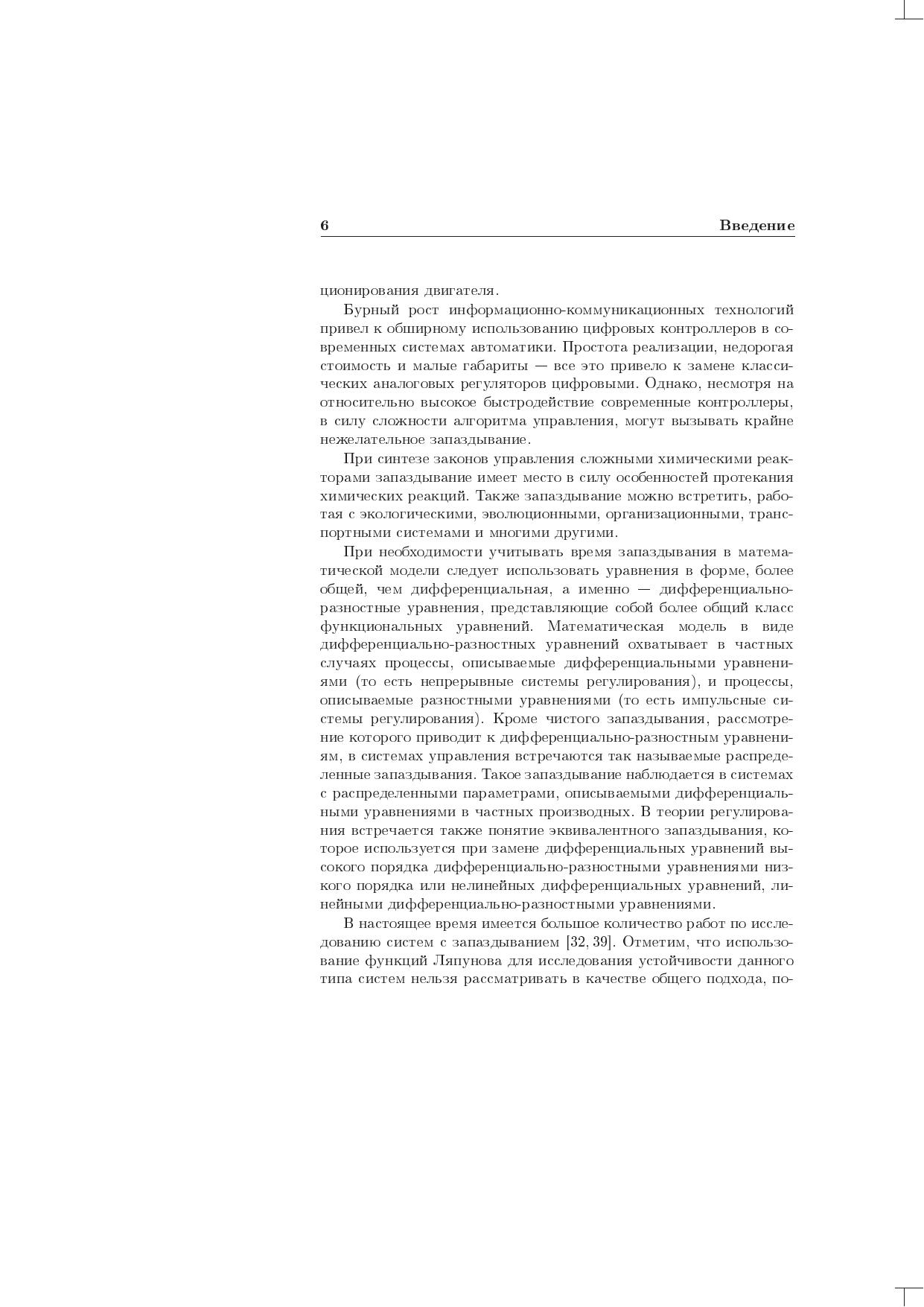 6 Введение

ционирования двигателя.

Бурный рост информационно-коммуникационных технологий привел к обширному использованию цифровых контроллеров в современных системах автоматики. Простота реализации, недорогая стоимость и малые габариты — все это привело к замене классических аналоговых регуляторов цифровыми. Однако, несмотря на относительно высокое быстродействие современные контроллеры, в силу сложности алгоритма управления, могут вызывать крайне нежелательное запаздывание.

При синтезе законов управления сложными химическими реакторами запаздывание имеет место в силу особенностей протекания химических реакций. Также запаздывание можно встретить, работая с экологическими, эволюционными, организационными, транспортными системами и многими другими.

При необходимости учитывать время запаздывания в математической модели следует использовать уравнения в форме, более общей, чем дифференциальная, а именно — дифференциально-разностные уравнения, представляющие собой более общий класс функциональных уравнений. Математическая модель в виде дифференциально-разностных уравнений охватывает в частных случаях процессы, описываемые дифференциальными уравнениями (то есть непрерывные системы регулирования), и процессы, описываемые разностными уравнениями (то есть импульсные системы регулирования). Кроме чистого запаздывания, рассмотрение которого приводит к дифференциально-разностным уравнениям, в системах управления встречаются так называемые распределенные запаздывания. Такое запаздывание наблюдается в системах с распределенными параметрами, описываемыми дифференциальными уравнениями в частных производных. В теории регулирования встречается также понятие эквивалентного запаздывания, которое используется при замене дифференциальных уравнений высокого порядка дифференциально-разностными уравнениями низкого порядка или нелинейных дифференциальных уравнений, линейными дифференциально-разностными уравнениями.

В настоящее время имеется большое количество работ по исследованию систем с запаздыванием [32, 39]. Отметим, что использование функций Ляпунова для исследования устойчивости данного типа систем нельзя рассматривать в качестве общего подхода, по-